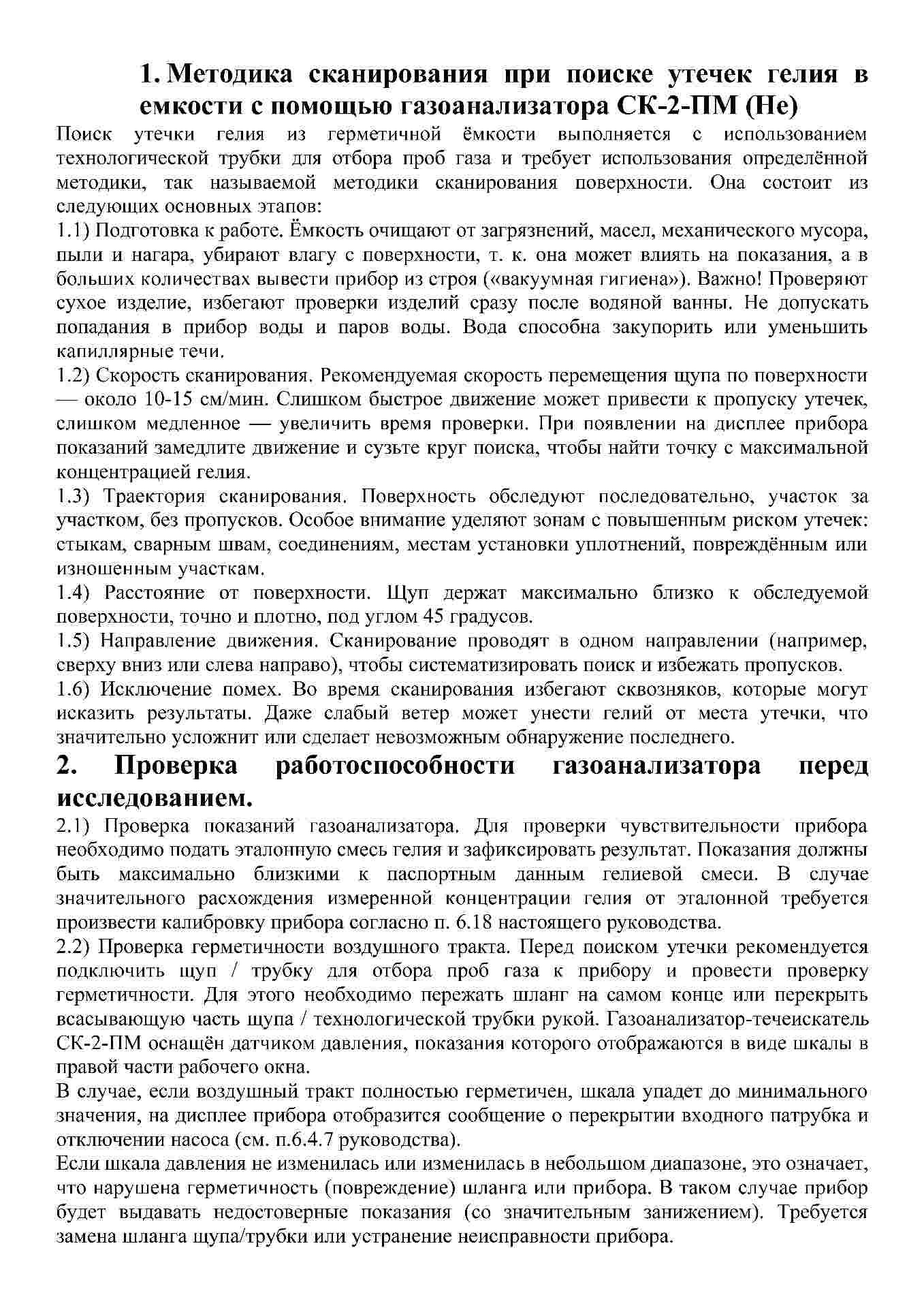 1. Методика сканирования при поиске утечек гелия в емкости с помощью газоанализатора СК-2-ПМ (He)

Поиск утечки гелия из герметичной ёмкости выполняется с использованием технологической трубки для отбора проб газа и требует использования определённой методики, так называемой методики сканирования поверхности. Она состоит из следующих основных этапов:

1.1) Подготовка к работе. Ёмкость очищают от загрязнений, масел, механического мусора, пыли и нагара, убирают влагу с поверхности, т. к. она может влиять на показания, а в больших количествах вывести прибор из строя («вакуумная гигиена»). Важно! Проверяют сухое изделие, избегают проверки изделий сразу после водяной ванны. Не допускать попадания в прибор воды и паров воды. Вода способна закупорить или уменьшить капиллярные течи.

1.2) Скорость сканирования. Рекомендуемая скорость перемещения щупа по поверхности — около 10-15 см/мин. Слишком быстрое движение может привести к пропуску утечек, слишком медленное — увеличить время проверки. При появлении на дисплее прибора показаний замедлите движение и сузьте круг поиска, чтобы найти точку с максимальной концентрацией гелия.

1.3) Траектория сканирования. Поверхность обследуют последовательно, участок за участком, без пропусков. Особое внимание уделяют зонам с повышенным риском утечек: стыкам, сварным швам, соединениям, местам установки уплотнений, повреждённым или изношенным участкам.

1.4) Расстояние от поверхности. Щуп держат максимально близко к обследуемой поверхности, точно и плотно, под углом 45 градусов.

1.5) Направление движения. Сканирование проводят в одном направлении (например, сверху вниз или слева направо), чтобы систематизировать поиск и избежать пропусков.

1.6) Исключение помех. Во время сканирования избегают сквозняков, которые могут исказить результаты. Даже слабый ветер может унести гелий от места утечки, что значительно усложнит или сделает невозможным обнаружение последнего.

2. Проверка работоспособности газоанализатора перед исследованием.

2.1) Проверка показаний газоанализатора. Для проверки чувствительности прибора необходимо подать эталонную смесь гелия и зафиксировать результат. Показания должны быть максимально близкими к паспортным данным гелиевой смеси. В случае значительного расхождения измеренной концентрации гелия от эталонной требуется произвести калибровку прибора согласно п. 6.18 настоящего руководства.

2.2) Проверка герметичности воздушного тракта. Перед поиском утечки рекомендуется подключить щуп / трубку для отбора проб газа к прибору и провести проверку герметичности. Для этого необходимо пережать шланг на самом конце или перекрыть всасывающую часть щупа / технологической трубки рукой. Газоанализатор-течеискатель СК-2-ПМ оснащён датчиком давления, показания которого отображаются в виде шкалы в правой части рабочего окна.

В случае, если воздушный тракт полностью герметичен, шкала упадет до минимального значения, на дисплее прибора отобразится сообщение о перекрытии входного патрубка и отключении насоса (см. п.6.4.7 руководства).

Если шкала давления не изменилась или изменилась в небольшом диапазоне, это означает, что нарушена герметичность (повреждение) шланга или прибора. В таком случае прибор будет выдавать недостоверные показания (со значительным занижением). Требуется замена шланга щупа/трубки или устранение неисправности прибора.